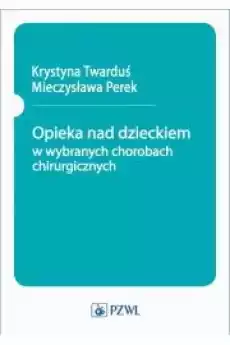 Krystyna Twarduś
Mieczysława Perek

Opieka nad dzieckiem
w wybranych chorobach chirurgicznych

PZWL